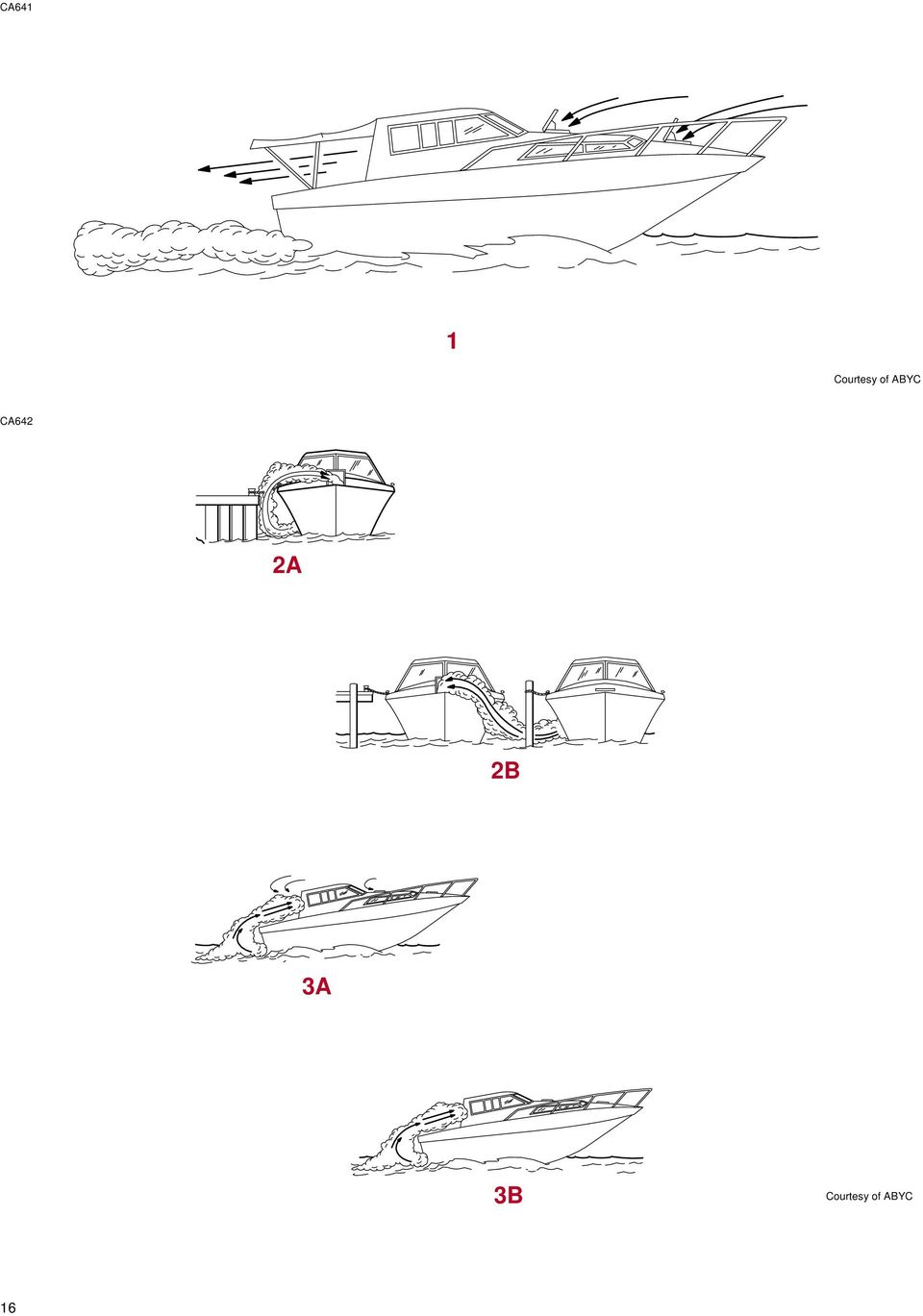 CA641

1

Courtesy of ABYC

CA642

2A

2B

3A

3B

Courtesy of ABYC

16